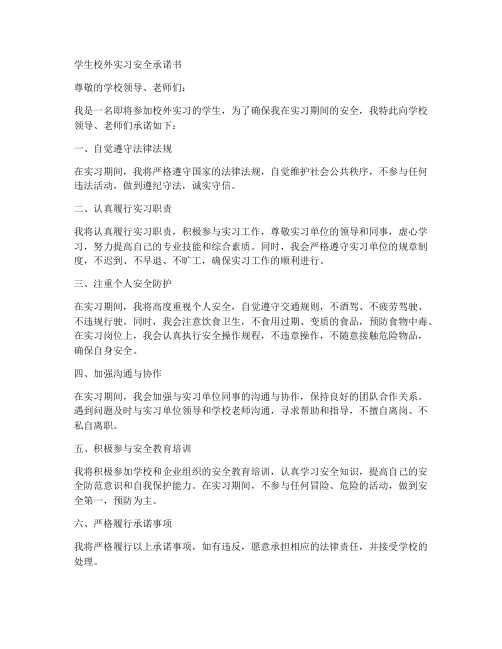 学生校外实习安全承诺书

尊敬的学校领导、老师们：

我是一名即将参加校外实习的学生，为了确保我在实习期间的安全，我特此向学校领导、老师们承诺如下：

一、自觉遵守法律法规

在实习期间，我将严格遵守国家的法律法规，自觉维护社会公共秩序，不参与任何违法活动，做到遵纪守法，诚实守信。

二、认真履行实习职责

我将认真履行实习职责，积极参与实习工作，尊敬实习单位的领导和同事，虚心学习，努力提高自己的专业技能和综合素质。同时，我会严格遵守实习单位的规章制度，不迟到、不早退、不旷工，确保实习工作的顺利进行。

三、注重个人安全防护

在实习期间，我将高度重视个人安全，自觉遵守交通规则，不酒驾、不疲劳驾驶、不违规行驶。同时，我会注意饮食卫生，不食用过期、变质的食品，预防食物中毒。在实习岗位上，我会认真执行安全操作规程，不违章操作，不随意接触危险物品，确保自身安全。

四、加强沟通与协作

在实习期间，我会加强与实习单位同事的沟通与协作，保持良好的团队合作关系。遇到问题及时与实习单位领导和学校老师沟通，寻求帮助和指导，不擅自离岗、不私自离职。

五、积极参与安全教育培训

我将积极参加学校和企业组织的安全教育培训，认真学习安全知识，提高自己的安全防范意识和自我保护能力。在实习期间，不参与任何冒险、危险的活动，做到安全第一，预防为主。

六、严格履行承诺事项

我将严格履行以上承诺事项，如有违反，愿意承担相应的法律责任，并接受学校的处理。